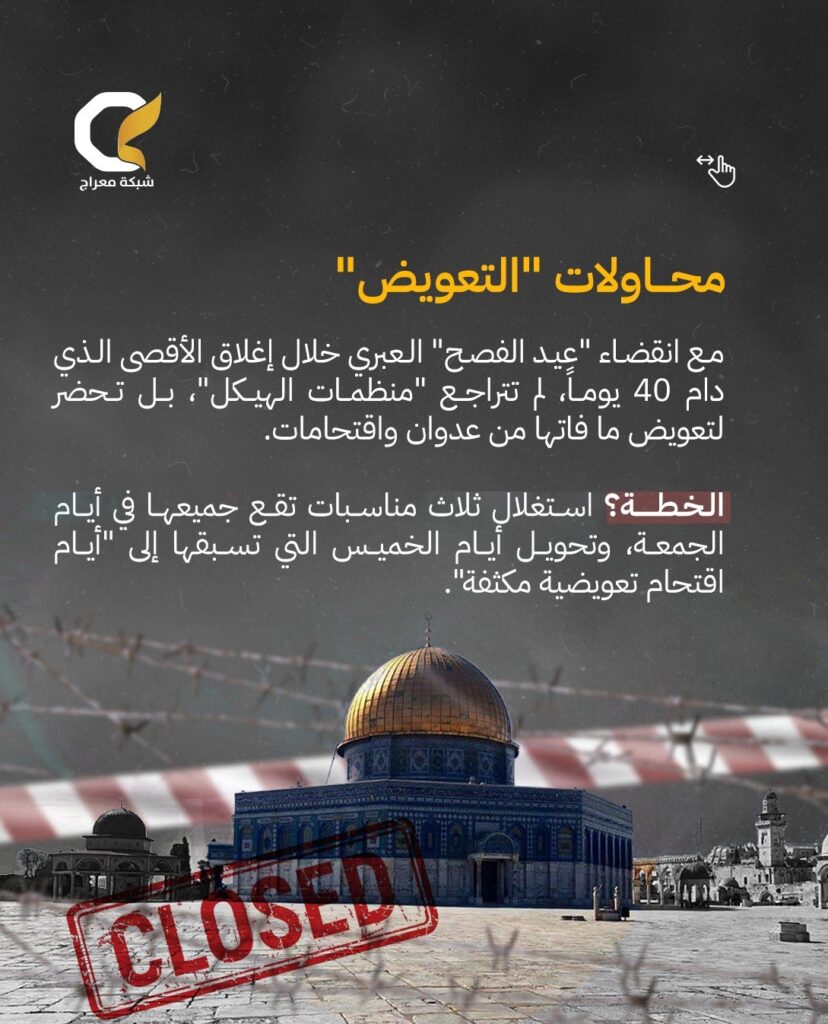 شبكة معراج

محاولات "التعويض"

مع انقضاء "عيد الفصح" العبري خلال إغلاق الأقصى الذي دام 40 يوماً، لم تتراجع "منظمات الهيكل"، بل تحضر لتعويض ما فاتها من عدوان واقتحامات.

الخطة؟ استغلال ثلاث مناسبات تقع جميعها في أيام الجمعة، وتحويل أيام الخميس التي تسبقها إلى "أيام اقتحام تعويضية مكثفة".

CLOSED